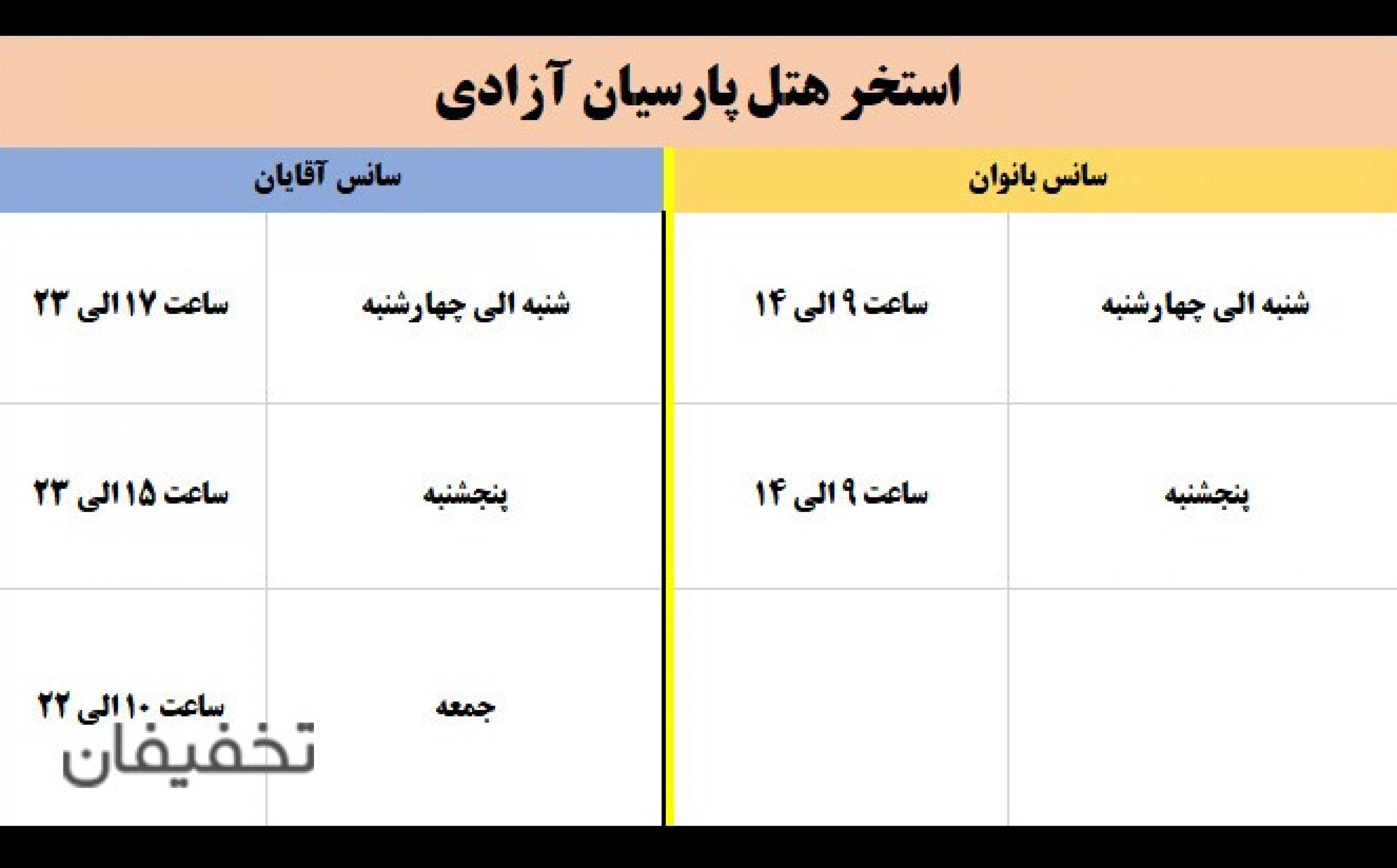 استخر هتل پارسیان آزادی

| سانس بانوان | | سانس آقایان | |
|---|---|---|---|
| شنبه الی چهارشنبه | ساعت ۹ الی ۱۴ | شنبه الی چهارشنبه | ساعت ۱۷ الی ۲۳ |
| پنجشنبه | ساعت ۹ الی ۱۴ | پنجشنبه | ساعت ۱۵ الی ۲۳ |
| | | جمعه | ساعت ۱۰ الی ۲۲ |

تخفیفان